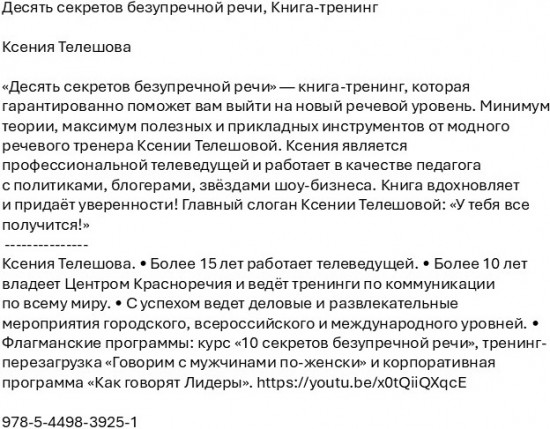 Десять секретов безупречной речи, Книга-тренинг

Ксения Телешова

«Десять секретов безупречной речи» — книга-тренинг, которая гарантированно поможет вам выйти на новый речевой уровень. Минимум теории, максимум полезных и прикладных инструментов от модного речевого тренера Ксении Телешовой. Ксения является профессиональной телеведущей и работает в качестве педагога с политиками, блогерами, звёздами шоу-бизнеса. Книга вдохновляет и придаёт уверенности! Главный слоган Ксении Телешовой: «У тебя все получится!»
---------------
Ксения Телешова. • Более 15 лет работает телеведущей. • Более 10 лет владеет Центром Красноречия и ведёт тренинги по коммуникации по всему миру. • С успехом ведет деловые и развлекательные мероприятия городского, всероссийского и международного уровней. • Флагманские программы: курс «10 секретов безупречной речи», тренинг-перезагрузка «Говорим с мужчинами по-женски» и корпоративная программа «Как говорят Лидеры». https://youtu.be/x0tQiiQXqcE

978-5-4498-3925-1